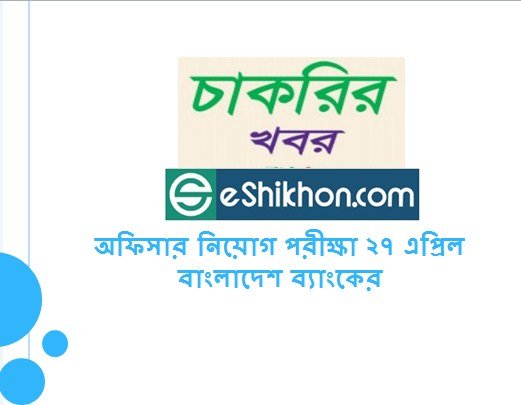 চাকরির
খবর

eShikhon.com

অফিসার নিয়োগ পরীক্ষা ২৭ এপ্রিল
বাংলাদেশ ব্যাংকের